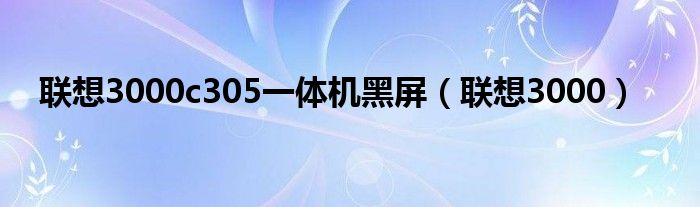 联想3000c305一体机黑屏（联想3000）